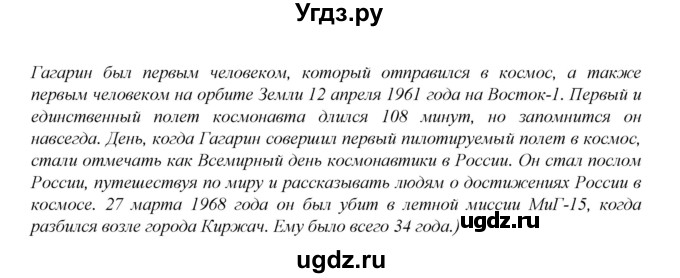 Угдз.ру

Гагарин был первым человеком, который отправился в космос, а также первым человеком на орбите Земли 12 апреля 1961 года на Восток-1. Первый и единственный полет космонавта длился 108 минут, но запомнится он навсегда. День, когда Гагарин совершил первый пилотируемый полет в космос, стали отмечать как Всемирный день космонавтики в России. Он стал послом России, путешествуя по миру и рассказывать людям о достижениях России в космосе. 27 марта 1968 года он был убит в летной миссии МиГ-15, когда разбился возле города Киржач. Ему было всего 34 года.)

ugdz.ru

ugdz.ru